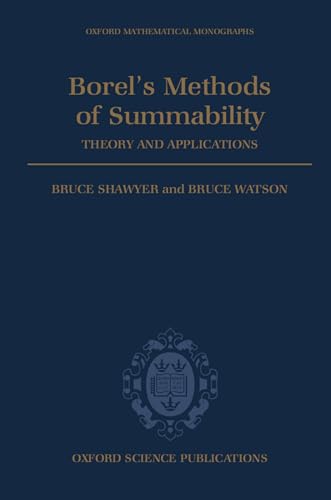 OXFORD MATHEMATICAL MONOGRAPHS

Borel's Methods of Summability

THEORY AND APPLICATIONS

BRUCE SHAWYER and BRUCE WATSON

OXFORD SCIENCE PUBLICATIONS